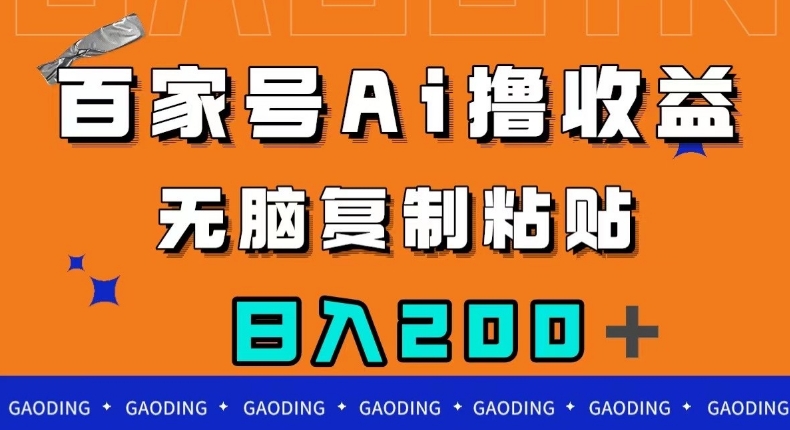 百家号Ai撸收益

无脑复制粘贴

日入200+

GAODING ✦ GAODING ✦ GAODING ✦ GAODING ✦ GAODING ✦ GAODING ✦ GAODING